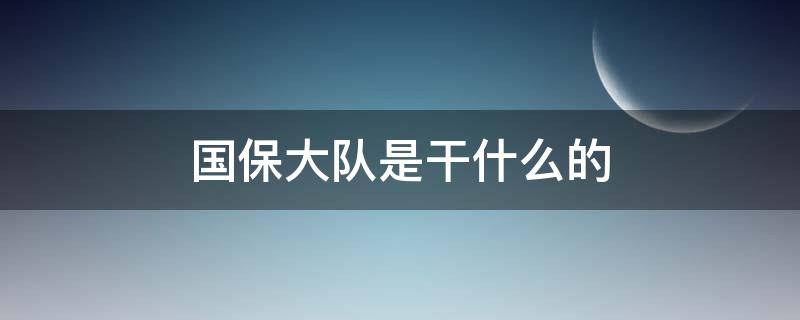 国保大队是干什么的